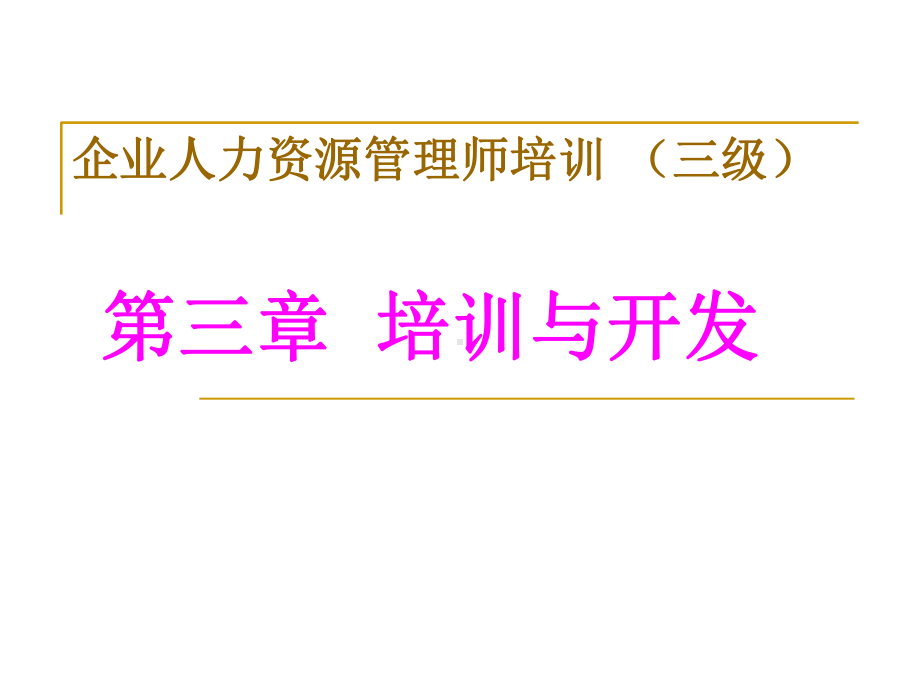 企业人力资源管理师培训 （三级）

第三章 培训与开发